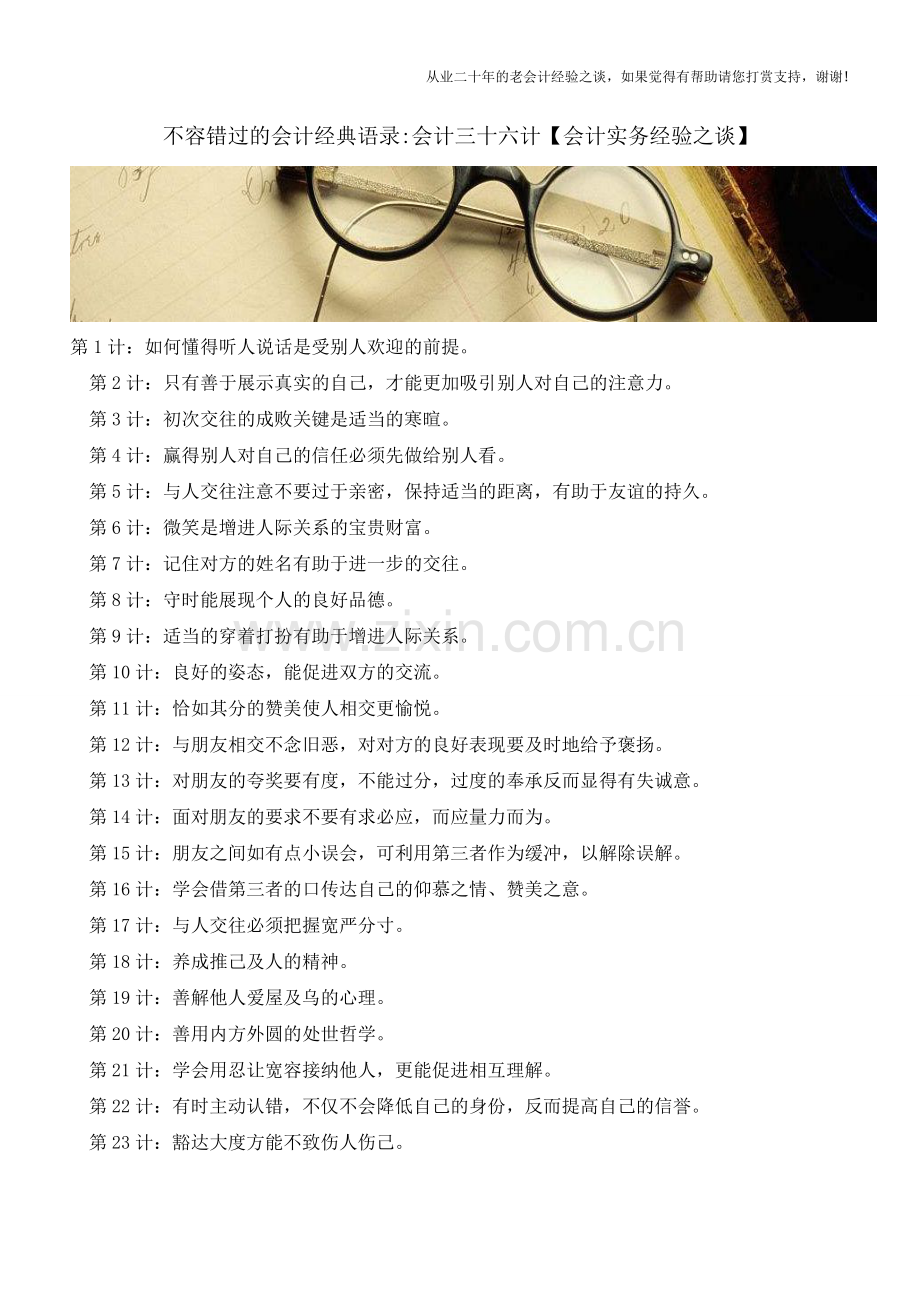 从业二十年的老会计经验之谈，如果觉得有帮助请您打赏支持，谢谢!

不容错过的会计经典语录:会计三十六计【会计实务经验之谈】

第1计：如何懂得听人说话是受别人欢迎的前提。

第2计：只有善于展示真实的自己，才能更加吸引别人对自己的注意力。

第3计：初次交往的成败关键是适当的寒暄。

第4计：赢得别人对自己的信任必须先做给别人看。

第5计：与人交往注意不要过于亲密，保持适当的距离，有助于友谊的持久。

第6计：微笑是增进人际关系的宝贵财富。

第7计：记住对方的姓名有助于进一步的交往。

第8计：守时能展现个人的良好品德。

第9计：适当的穿着打扮有助于增进人际关系。

第10计：良好的姿态，能促进双方的交流。

第11计：恰如其分的赞美使人相交更愉悦。

第12计：与朋友相交不念旧恶，对对方的良好表现要及时地给予褒扬。

第13计：对朋友的夸奖要有度，不能过分，过度的奉承反而显得有失诚意。

第14计：面对朋友的要求不要有求必应，而应量力而为。

第15计：朋友之间如有点小误会，可利用第三者作为缓冲，以解除误解。

第16计：学会借第三者的口传达自己的仰慕之情、赞美之意。

第17计：与人交往必须把握宽严分寸。

第18计：养成推己及人的精神。

第19计：善解他人爱屋及乌的心理。

第20计：善用内方外圆的处世哲学。

第21计：学会用忍让宽容接纳他人，更能促进相互理解。

第22计：有时主动认错，不仅不会降低自己的身份，反而提高自己的信誉。

第23计：豁达大度方能不致伤人伤己。

www.zixin.com.cn